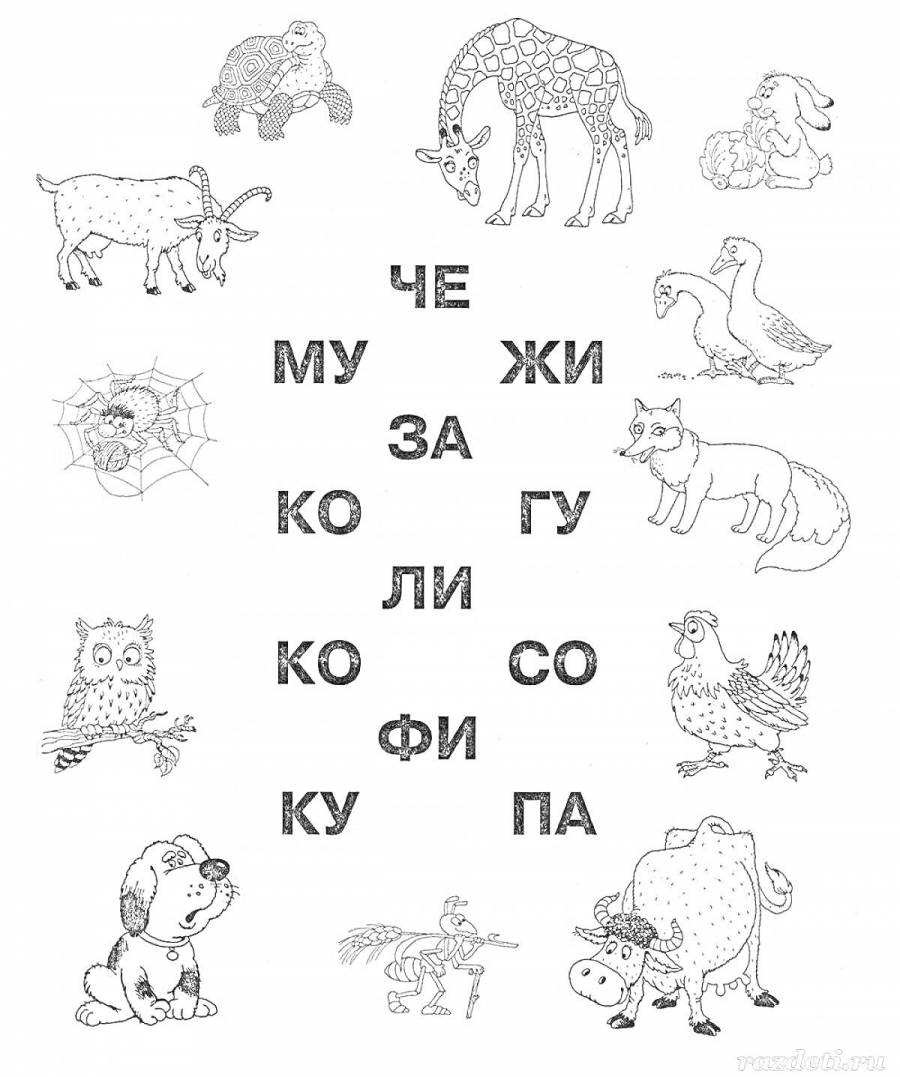 ЧЕ

МУ ЖИ

ЗА

КО ГУ

ЛИ

КО СО

ФИ

КУ ПА

razdeti.ru